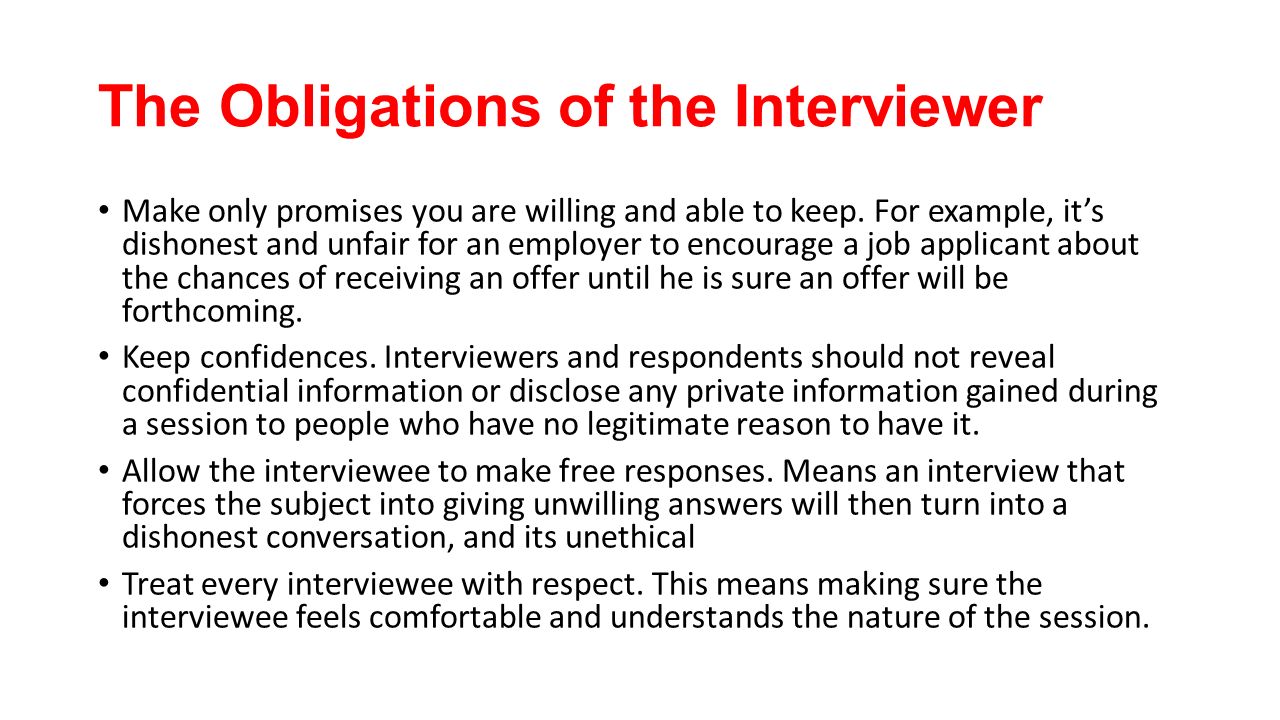 The Obligations of the Interviewer

• Make only promises you are willing and able to keep. For example, it’s dishonest and unfair for an employer to encourage a job applicant about the chances of receiving an offer until he is sure an offer will be forthcoming.

• Keep confidences. Interviewers and respondents should not reveal confidential information or disclose any private information gained during a session to people who have no legitimate reason to have it.

• Allow the interviewee to make free responses. Means an interview that forces the subject into giving unwilling answers will then turn into a dishonest conversation, and its unethical

• Treat every interviewee with respect. This means making sure the interviewee feels comfortable and understands the nature of the session.